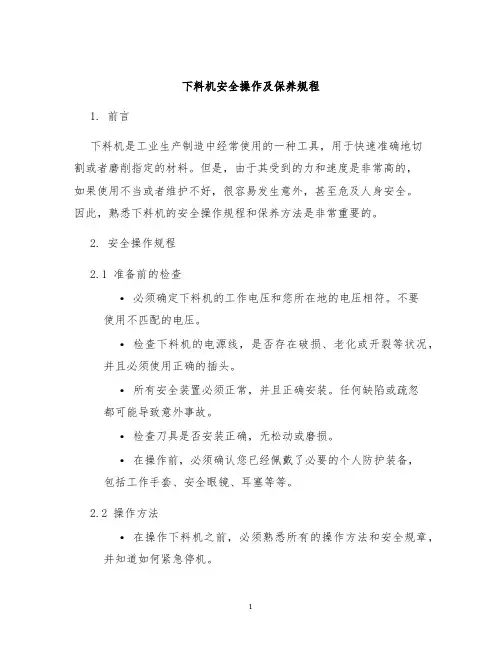 下料机安全操作及保养规程

1. 前言

下料机是工业生产制造中经常使用的一种工具，用于快速准确地切割或者磨削指定的材料。但是，由于其受到的力和速度是非常高的，如果使用不当或者维护不好，很容易发生意外，甚至危及人身安全。因此，熟悉下料机的安全操作规程和保养方法是非常重要的。

2. 安全操作规程

2.1 准备前的检查

• 必须确定下料机的工作电压和您所在地的电压相符。不要使用不匹配的电压。

• 检查下料机的电源线，是否存在破损、老化或开裂等状况，并且必须使用正确的插头。

• 所有安全装置必须正常，并且正确安装。任何缺陷或疏忽都可能导致意外事故。

• 检查刀具是否安装正确，无松动或磨损。

• 在操作前，必须确认您已经佩戴了必要的个人防护装备，包括工作手套、安全眼镜、耳塞等等。

2.2 操作方法

• 在操作下料机之前，必须熟悉所有的操作方法和安全规章，并知道如何紧急停机。

1